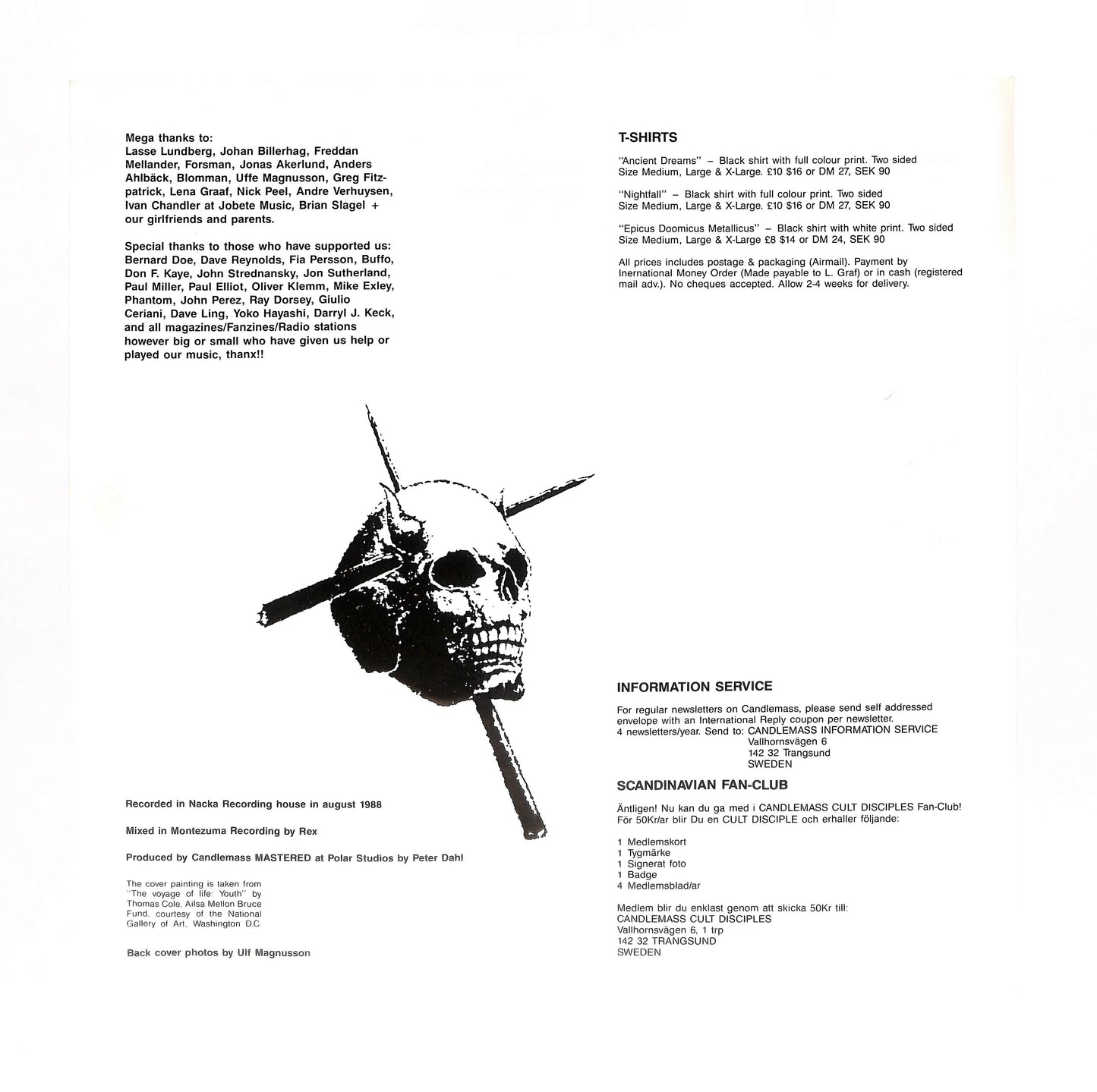 Mega thanks to:
Lasse Lundberg, Johan Billerhag, Freddan Mellander, Forsman, Jonas Akerlund, Anders Ahlbäck, Blomman, Uffe Magnusson, Greg Fitzpatrick, Lena Graaf, Nick Peel, Andre Verhuysen, Ivan Chandler at Jobete Music, Brian Slagel + our girlfriends and parents.

Special thanks to those who have supported us: Bernard Doe, Dave Reynolds, Fia Persson, Buffo, Don F. Kaye, John Strednansky, Jon Sutherland, Paul Miller, Paul Elliot, Oliver Klemm, Mike Exley, Phantom, John Perez, Ray Dorsey, Giulio Ceriani, Dave Ling, Yoko Hayashi, Darryl J. Keck, and all magazines/Fanzines/Radio stations however big or small who have given us help or played our music, thanx!!

Recorded in Nacka Recording house in august 1988

Mixed in Montezuma Recording by Rex

Produced by Candlemass MASTERED at Polar Studios by Peter Dahl

The cover painting is taken from "The voyage of life: Youth" by Thomas Cole, Ailsa Mellon Bruce Fund, courtesy of the National Gallery of Art, Washington D.C.

Back cover photos by Ulf Magnusson

T-SHIRTS

"Ancient Dreams" – Black shirt with full colour print. Two sided Size Medium, Large & X-Large. £10 $16 or DM 27, SEK 90

"Nightfall" – Black shirt with full colour print. Two sided Size Medium, Large & X-Large. £10 $16 or DM 27, SEK 90

"Epicus Doomicus Metallicus" – Black shirt with white print. Two sided Size Medium, Large & X-Large £8 $14 or DM 24, SEK 90

All prices includes postage & packaging (Airmail). Payment by Inernational Money Order (Made payable to L. Graf) or in cash (registered mail adv.). No cheques accepted. Allow 2-4 weeks for delivery.

INFORMATION SERVICE

For regular newsletters on Candlemass, please send self addressed envelope with an International Reply coupon per newsletter.
4 newsletters/year. Send to: CANDLEMASS INFORMATION SERVICE
Vallhornsvägen 6
142 32 Trangsund
SWEDEN

SCANDINAVIAN FAN-CLUB

Äntligen! Nu kan du ga med i CANDLEMASS CULT DISCIPLES Fan-Club! För 50Kr/ar blir Du en CULT DISCIPLE och erhaller följande:

1 Medlemskort
1 Tygmärke
1 Signerat foto
1 Badge
4 Medlemsblad/ar

Medlem blir du enklast genom att skicka 50Kr till:
CANDLEMASS CULT DISCIPLES
Vallhornsvägen 6, 1 trp
142 32 TRANGSUND
SWEDEN